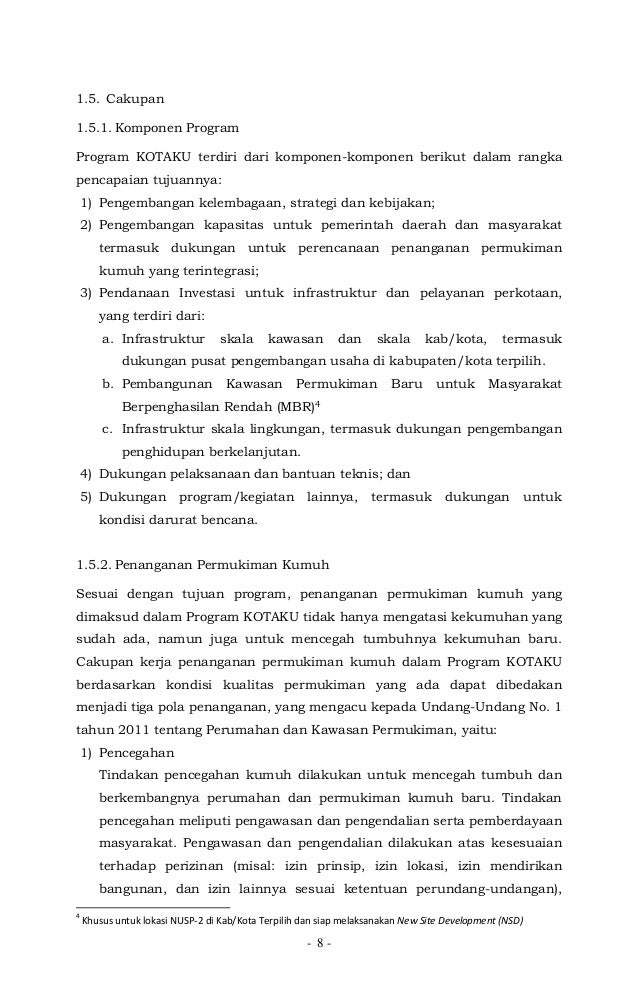 1.5. Cakupan

1.5.1. Komponen Program

Program KOTAKU terdiri dari komponen-komponen berikut dalam rangka pencapaian tujuannya:

1) Pengembangan kelembagaan, strategi dan kebijakan;
2) Pengembangan kapasitas untuk pemerintah daerah dan masyarakat termasuk dukungan untuk perencanaan penanganan permukiman kumuh yang terintegrasi;
3) Pendanaan Investasi untuk infrastruktur dan pelayanan perkotaan, yang terdiri dari:
a. Infrastruktur skala kawasan dan skala kab/kota, termasuk dukungan pusat pengembangan usaha di kabupaten/kota terpilih.
b. Pembangunan Kawasan Permukiman Baru untuk Masyarakat Berpenghasilan Rendah (MBR)$^4$
c. Infrastruktur skala lingkungan, termasuk dukungan pengembangan penghidupan berkelanjutan.
4) Dukungan pelaksanaan dan bantuan teknis; dan
5) Dukungan program/kegiatan lainnya, termasuk dukungan untuk kondisi darurat bencana.

1.5.2. Penanganan Permukiman Kumuh

Sesuai dengan tujuan program, penanganan permukiman kumuh yang dimaksud dalam Program KOTAKU tidak hanya mengatasi kekumuhan yang sudah ada, namun juga untuk mencegah tumbuhnya kekumuhan baru. Cakupan kerja penanganan permukiman kumuh dalam Program KOTAKU berdasarkan kondisi kualitas permukiman yang ada dapat dibedakan menjadi tiga pola penanganan, yang mengacu kepada Undang-Undang No. 1 tahun 2011 tentang Perumahan dan Kawasan Permukiman, yaitu:

1) Pencegahan
Tindakan pencegahan kumuh dilakukan untuk mencegah tumbuh dan berkembangnya perumahan dan permukiman kumuh baru. Tindakan pencegahan meliputi pengawasan dan pengendalian serta pemberdayaan masyarakat. Pengawasan dan pengendalian dilakukan atas kesesuaian terhadap perizinan (misal: izin prinsip, izin lokasi, izin mendirikan bangunan, dan izin lainnya sesuai ketentuan perundang-undangan),

$^4$ Khusus untuk lokasi NUSP-2 di Kab/Kota Terpilih dan siap melaksanakan New Site Development (NSD)

- 8 -